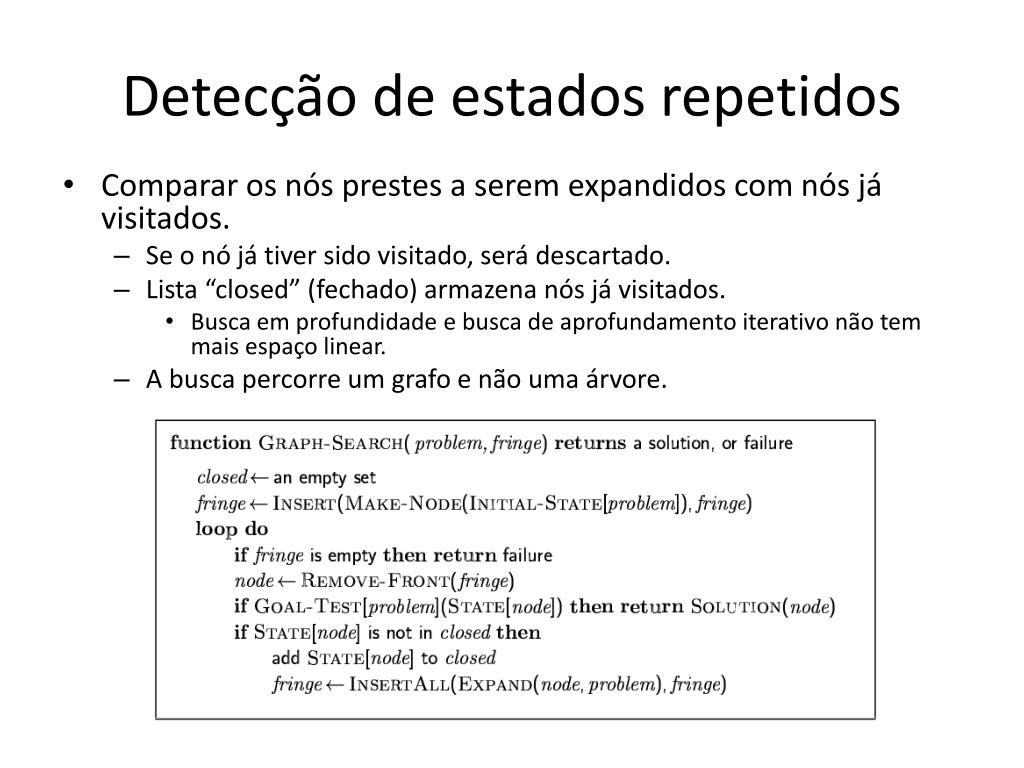 Detecção de estados repetidos

• Comparar os nós prestes a serem expandidos com nós já visitados.
– Se o nó já tiver sido visitado, será descartado.
– Lista “closed” (fechado) armazena nós já visitados.
• Busca em profundidade e busca de aprofundamento iterativo não tem mais espaço linear.
– A busca percorre um grafo e não uma árvore.

function GRAPH-SEARCH( problem, fringe) returns a solution, or failure
closed ← an empty set
fringe ← INSERT(MAKE-NODE(INITIAL-STATE[problem]), fringe)
loop do
if fringe is empty then return failure
node ← REMOVE-FRONT(fringe)
if GOAL-TEST[problem](STATE[node]) then return SOLUTION(node)
if STATE[node] is not in closed then
add STATE[node] to closed
fringe ← INSERTALL(EXPAND(node, problem), fringe)